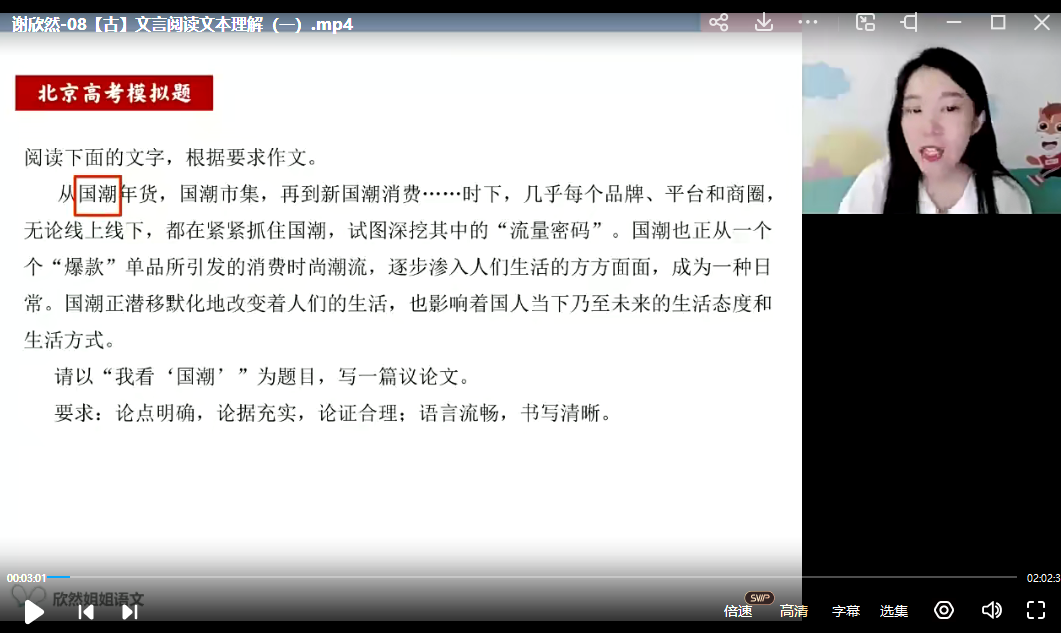 谢欣然-08【古】文言阅读文本理解（一）.mp4

北京高考模拟题

阅读下面的文字，根据要求作文。

从国潮年货，国潮市集，再到新国潮消费……时下，几乎每个品牌、平台和商圈，无论线上线下，都在紧紧抓住国潮，试图深挖其中的“流量密码”。国潮也正从一个个“爆款”单品所引发的消费时尚潮流，逐步渗入人们生活的方方面面，成为一种日常。国潮正潜移默化地改变着人们的生活，也影响着国人当下乃至未来的生活态度和生活方式。

请以“我看‘国潮’”为题目，写一篇议论文。

要求：论点明确，论据充实，论证合理；语言流畅，书写清晰。

00:03:01

02:02:3

欣然姐姐语文

SVIP

倍速 高清 字幕 选集